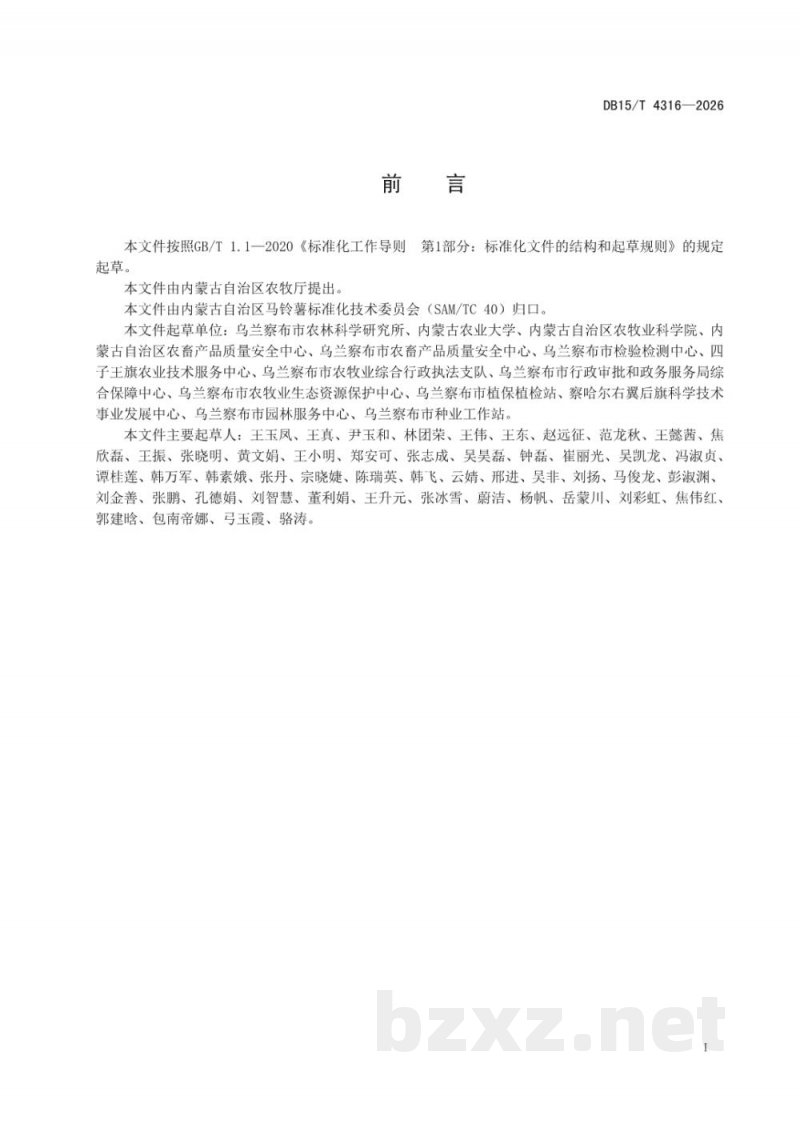 DB15/T 4316—2026

前　言

本文件按照GB/T 1.1—2020《标准化工作导则　第1部分：标准化文件的结构和起草规则》的规定起草。

本文件由内蒙古自治区农牧厅提出。

本文件由内蒙古自治区马铃薯标准化技术委员会（SAM/TC 40）归口。

本文件起草单位：乌兰察布市农林科学研究所、内蒙古农业大学、内蒙古自治区农牧业科学院、内蒙古自治区农畜产品质量安全中心、乌兰察布市农畜产品质量安全中心、乌兰察布市检验检测中心、四子王旗农业技术服务中心、乌兰察布市农牧业综合行政执法支队、乌兰察布市行政审批和政务服务局综合保障中心、乌兰察布市农牧业生态资源保护中心、乌兰察布市植保植检站、察哈尔右翼后旗科学技术事业发展中心、乌兰察布市园林服务中心、乌兰察布市种业工作站。

本文件主要起草人：王玉凤、王真、尹玉和、林团荣、王伟、王东、赵远征、范龙秋、王懿茜、焦欣磊、王振、张晓明、黄文娟、王小明、郑安可、张志成、吴昊磊、钟磊、崔丽光、吴凯龙、冯淑贞、谭桂莲、韩万军、韩素娥、张丹、宗晓婕、陈瑞英、韩飞、云婧、邢进、吴非、刘扬、马俊龙、彭淑渊、刘金善、张鹏、孔德娟、刘智慧、董利娟、王升元、张冰雪、蔚洁、杨帆、岳蒙川、刘彩虹、焦伟红、郭建晗、包南帝娜、弓玉霞、骆涛。

bzxz.net

I